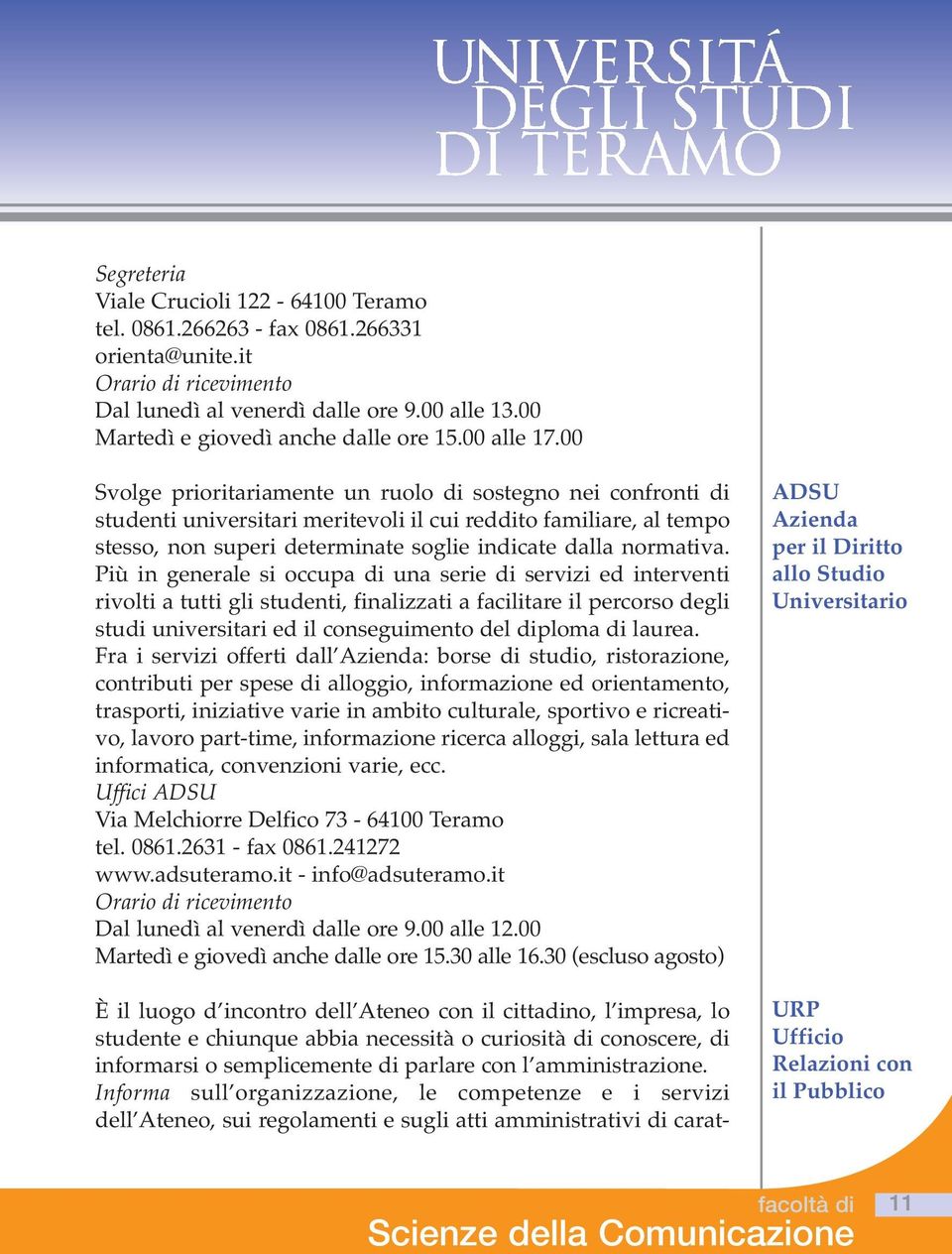 UNIVERSITÁ DEGLI STUDI DI TERAMO

Segreteria
Viale Crucioli 122 - 64100 Teramo
tel. 0861.266263 - fax 0861.266331
orienta@unite.it
Orario di ricevimento
Dal lunedì al venerdì dalle ore 9.00 alle 13.00
Martedì e giovedì anche dalle ore 15.00 alle 17.00

ADSU
Azienda
per il Diritto
allo Studio
Universitario

Svolge prioritariamente un ruolo di sostegno nei confronti di studenti universitari meritevoli il cui reddito familiare, al tempo stesso, non superi determinate soglie indicate dalla normativa. Più in generale si occupa di una serie di servizi ed interventi rivolti a tutti gli studenti, finalizzati a facilitare il percorso degli studi universitari ed il conseguimento del diploma di laurea. Fra i servizi offerti dall'Azienda: borse di studio, ristorazione, contributi per spese di alloggio, informazione ed orientamento, trasporti, iniziative varie in ambito culturale, sportivo e ricreativo, lavoro part-time, informazione ricerca alloggi, sala lettura ed informatica, convenzioni varie, ecc.
Uffici ADSU
Via Melchiorre Delfico 73 - 64100 Teramo
tel. 0861.2631 - fax 0861.241272
www.adsuteramo.it - info@adsuteramo.it
Orario di ricevimento
Dal lunedì al venerdì dalle ore 9.00 alle 12.00
Martedì e giovedì anche dalle ore 15.30 alle 16.30 (escluso agosto)

URP
Ufficio
Relazioni con
il Pubblico

È il luogo d'incontro dell'Ateneo con il cittadino, l'impresa, lo studente e chiunque abbia necessità o curiosità di conoscere, di informarsi o semplicemente di parlare con l'amministrazione. Informa sull'organizzazione, le competenze e i servizi dell'Ateneo, sui regolamenti e sugli atti amministrativi di carat-

facoltà di
Scienze della Comunicazione
11